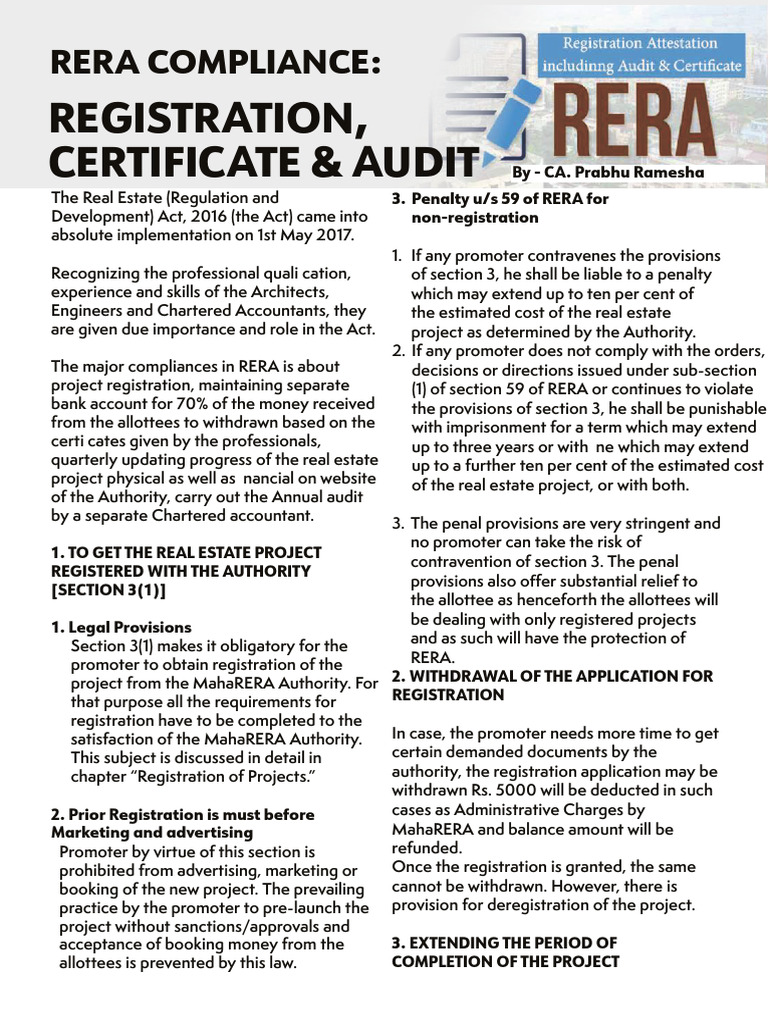 RERA COMPLIANCE:

REGISTRATION, CERTIFICATE & AUDIT

Registration Attestation includinng Audit & Certificate

RERA

By - CA. Prabhu Ramesha

The Real Estate (Regulation and Development) Act, 2016 (the Act) came into absolute implementation on 1st May 2017.

Recognizing the professional quali cation, experience and skills of the Architects, Engineers and Chartered Accountants, they are given due importance and role in the Act.

The major compliances in RERA is about project registration, maintaining separate bank account for 70% of the money received from the allottees to withdrawn based on the certi cates given by the professionals, quarterly updating progress of the real estate project physical as well as nancial on website of the Authority, carry out the Annual audit by a separate Chartered accountant.

1. TO GET THE REAL ESTATE PROJECT REGISTERED WITH THE AUTHORITY [SECTION 3(1)]

1. Legal Provisions
Section 3(1) makes it obligatory for the promoter to obtain registration of the project from the MahaRERA Authority. For that purpose all the requirements for registration have to be completed to the satisfaction of the MahaRERA Authority. This subject is discussed in detail in chapter "Registration of Projects."

2. Prior Registration is must before Marketing and advertising
Promoter by virtue of this section is prohibited from advertising, marketing or booking of the new project. The prevailing practice by the promoter to pre-launch the project without sanctions/approvals and acceptance of booking money from the allottees is prevented by this law.

3. Penalty u/s 59 of RERA for non-registration

1. If any promoter contravenes the provisions of section 3, he shall be liable to a penalty which may extend up to ten per cent of the estimated cost of the real estate project as determined by the Authority.
2. If any promoter does not comply with the orders, decisions or directions issued under sub-section (1) of section 59 of RERA or continues to violate the provisions of section 3, he shall be punishable with imprisonment for a term which may extend up to three years or with ne which may extend up to a further ten per cent of the estimated cost of the real estate project, or with both.

3. The penal provisions are very stringent and no promoter can take the risk of contravention of section 3. The penal provisions also offer substantial relief to the allottee as henceforth the allottees will be dealing with only registered projects and as such will have the protection of RERA.

2. WITHDRAWAL OF THE APPLICATION FOR REGISTRATION

In case, the promoter needs more time to get certain demanded documents by the authority, the registration application may be withdrawn Rs. 5000 will be deducted in such cases as Administrative Charges by MahaRERA and balance amount will be refunded.
Once the registration is granted, the same cannot be withdrawn. However, there is provision for deregistration of the project.

3. EXTENDING THE PERIOD OF COMPLETION OF THE PROJECT